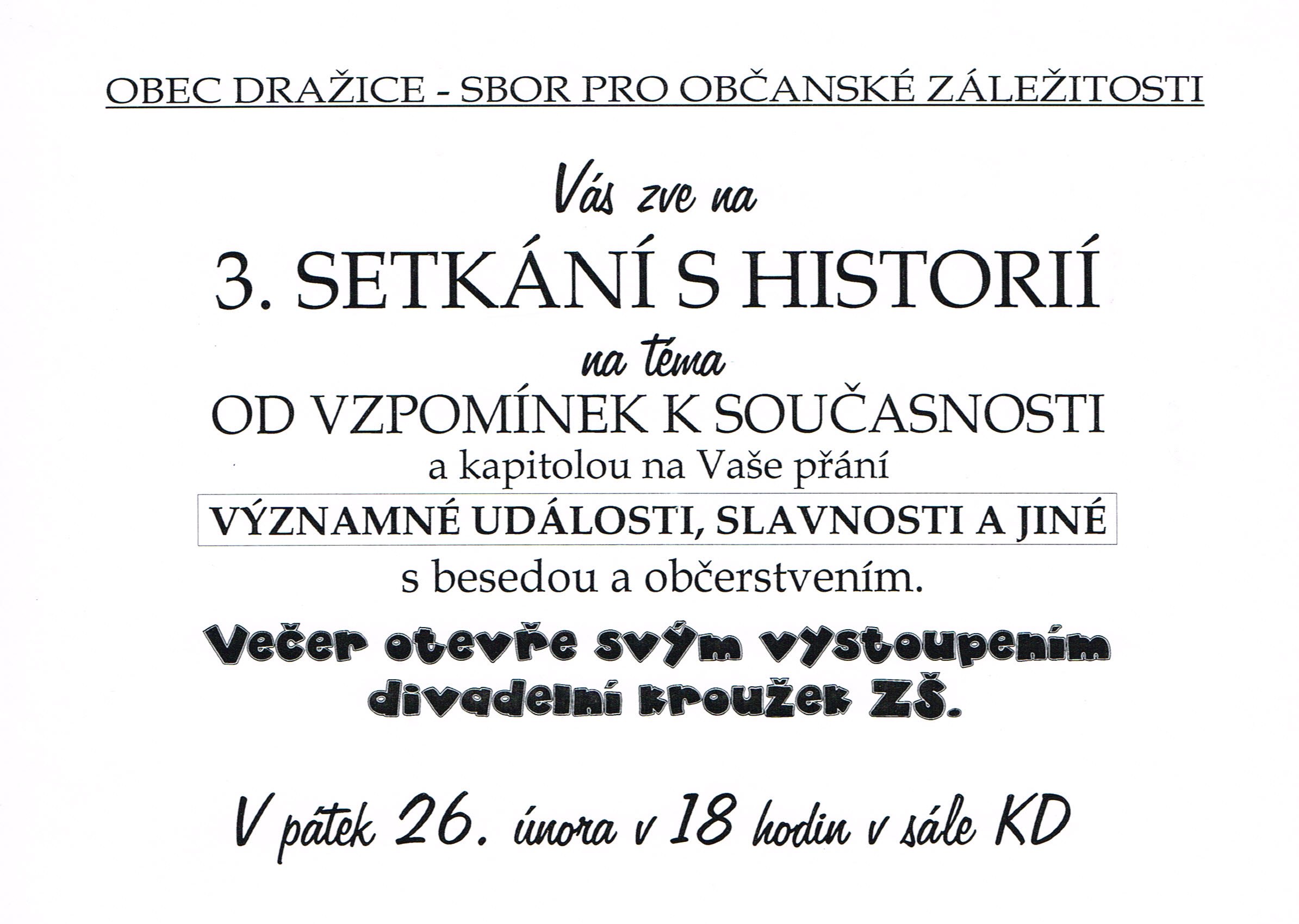 OBEC DRAŽICE - SBOR PRO OBČANSKÉ ZÁLEŽITOSTI

Vás zve na

3. SETKÁNÍ S HISTORIÍ

na téma

OD VZPOMÍNEK K SOUČASNOSTI

a kapitolou na Vaše přání

VÝZNAMNÉ UDÁLOSTI, SLAVNOSTI A JINÉ

s besedou a občerstvením.

Večer otevře svým vystoupením divadelní kroužek ZŠ.

V pátek 26. února v 18 hodin v sále KD